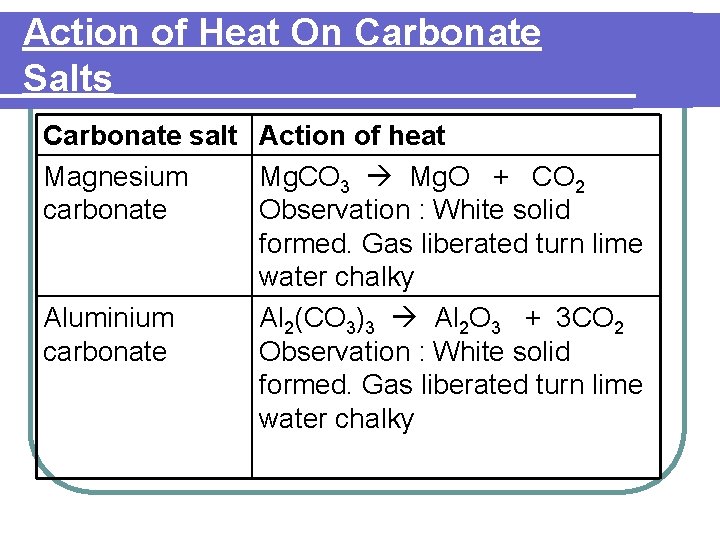 Action of Heat On Carbonate Salts

| Carbonate salt | Action of heat |
|---|---|
| Magnesium carbonate | $MgCO_3 \rightarrow MgO + CO_2$ Observation : White solid formed. Gas liberated turn lime water chalky |
| Aluminium carbonate | $Al_2(CO_3)_3 \rightarrow Al_2O_3 + 3CO_2$ Observation : White solid formed. Gas liberated turn lime water chalky |